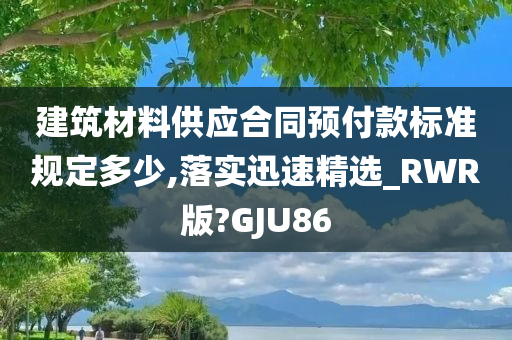 建筑材料供应合同预付款标准规定多少,落实迅速精选_RWR版?GJU86